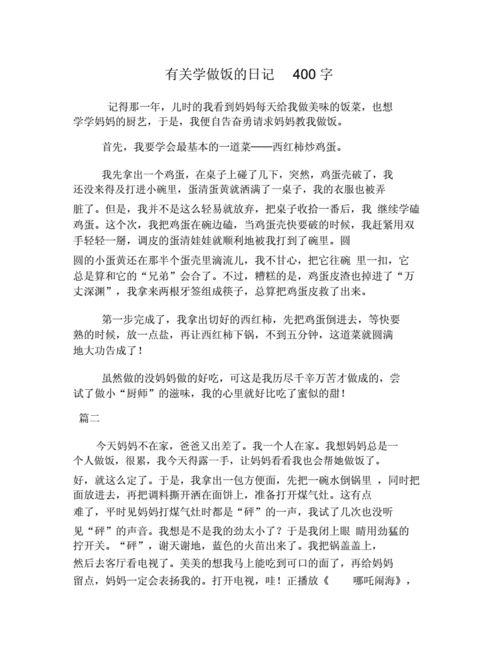 有关学做饭的日记 400 字

记得那一年，儿时的我看到妈妈每天给我做美味的饭菜，也想学学妈妈的厨艺，于是，我便自告奋勇请求妈妈教我做饭。

首先，我要学会最基本的一道菜——西红柿炒鸡蛋。

我先拿出一个鸡蛋，在桌子上碰了几下，突然，鸡蛋壳破了，我还没来得及打进小碗里，蛋清蛋黄就洒满了一桌子，我的衣服也被弄脏了。但是，我并不是这么轻易就放弃，把桌子收拾一番后，我 继续学磕鸡蛋。这个次，我把鸡蛋在碗边磕，当鸡蛋壳快要破的时候，我赶紧用双手轻轻一掰，调皮的蛋清娃娃就顺利地被我打到了碗里。圆圆的小蛋黄还在那半个蛋壳里滴流儿，我不甘心，把它往碗 里一扣，它总是算和它的“兄弟”会合了。不过，糟糕的是，鸡蛋皮渣也掉进了“万丈深渊”，我拿来两根牙签组成筷子，总算把鸡蛋皮救了出来。

第一步完成了，我拿出切好的西红柿，先把鸡蛋倒进去，等快要熟的时候，放一点盐，再让西红柿下锅，不到五分钟，这道菜就圆满地大功告成了！

虽然做的没妈妈做的好吃，可这是我历尽千辛万苦才做成的，尝试了做小“厨师”的滋味，我的心里就好比吃了蜜似的甜！

篇二

今天妈妈不在家，爸爸又出差了。我一个人在家。我想妈妈总是一个人做饭，很累，我今天得露一手，让妈妈看看我也会帮她做饭了。好，就这么定了。于是，我拿出一包方便面，先把一碗水倒锅里 ，同时把面放进去，再把调料撕开洒在面饼上，准备打开煤气灶。这有点难了，平时见妈妈打煤气灶时都是“砰”的一声，我试了几次也没听见“砰”的声音。我想是不是我的劲太小了？于是我闭上眼 睛用劲猛的拧开关。“砰”，谢天谢地，蓝色的火苗出来了。我把锅盖盖上，然后去客厅看电视了。美美的想我马上能吃到可口的面了，再给妈妈留点，妈妈一定会表扬我的。打开电视，哇！正播放《 哪吒闹海》，